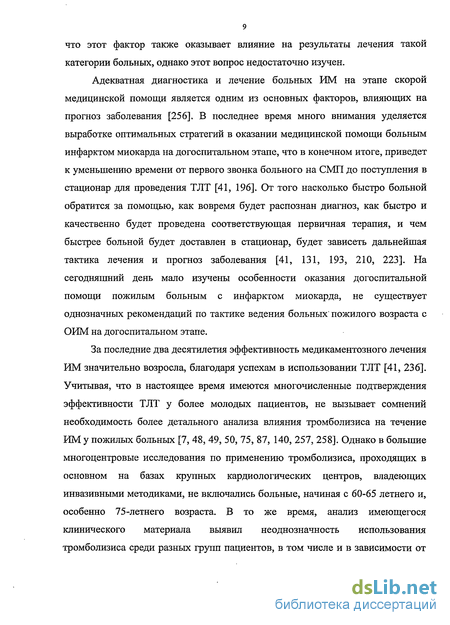 9

что этот фактор также оказывает влияние на результаты лечения такой категории больных, однако этот вопрос недостаточно изучен.

Адекватная диагностика и лечение больных ИМ на этапе скорой медицинской помощи является одним из основных факторов, влияющих на прогноз заболевания [256]. В последнее время много внимания уделяется выработке оптимальных стратегий в оказании медицинской помощи больным инфарктом миокарда на догоспитальном этапе, что в конечном итоге, приведет к уменьшению времени от первого звонка больного на СМП до поступления в стационар для проведения ТЛТ [41, 196]. От того насколько быстро больной обратится за помощью, как вовремя будет распознан диагноз, как быстро и качественно будет проведена соответствующая первичная терапия, и чем быстрее больной будет доставлен в стационар, будет зависеть дальнейшая тактика лечения и прогноз заболевания [41, 131, 193, 210, 223]. На сегодняшний день мало изучены особенности оказания догоспитальной помощи пожилым больным с инфарктом миокарда, не существует однозначных рекомендаций по тактике ведения больных пожилого возраста с ОИМ на догоспитальном этапе.

За последние два десятилетия эффективность медикаментозного лечения ИМ значительно возросла, благодаря успехам в использовании ТЛТ [41, 236]. Учитывая, что в настоящее время имеются многочисленные подтверждения эффективности ТЛТ у более молодых пациентов, не вызывает сомнений необходимость более детального анализа влияния тромболизиса на течение ИМ у пожилых больных [7, 48, 49, 50, 75, 87, 140, 257, 258]. Однако в большие многоцентровые исследования по применению тромболизиса, проходящих в основном на базах крупных кардиологических центров, владеющих инвазивными методиками, не включались больные, начиная с 60-65 летнего и, особенно 75-летнего возраста. В то же время, анализ имеющегося клинического материала выявил неоднозначность использования тромболизиса среди разных групп пациентов, в том числе и в зависимости от

dsLib.net
библиотека диссертаций